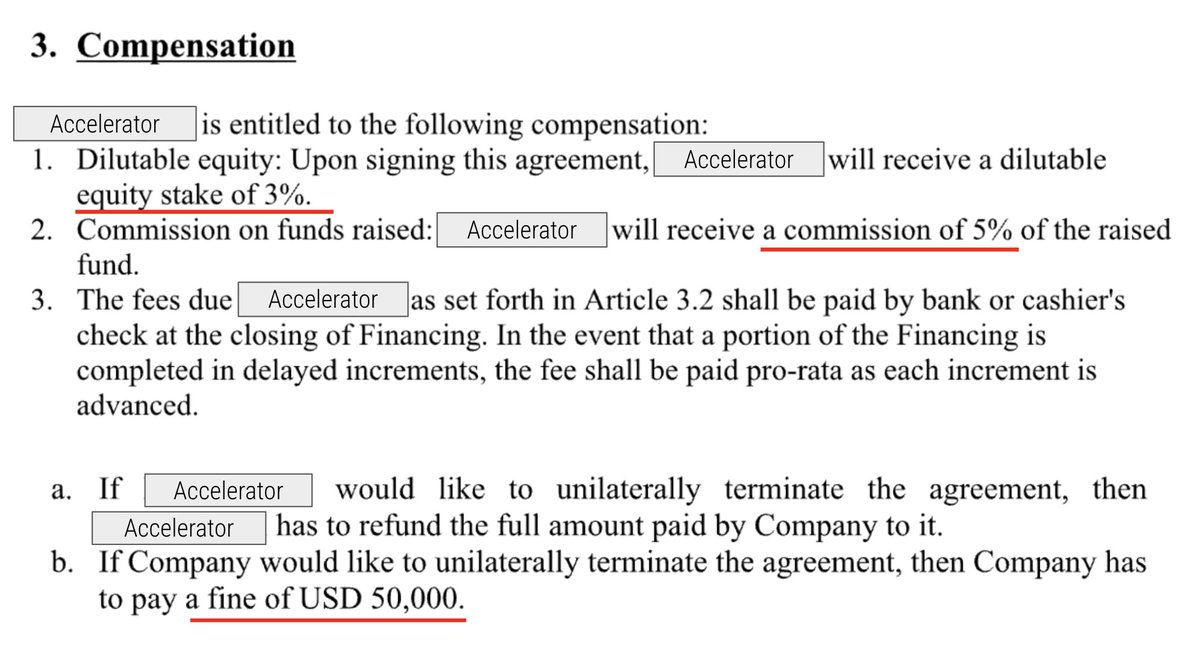 3. Compensation

Accelerator is entitled to the following compensation:
1. Dilutable equity: Upon signing this agreement, Accelerator will receive a dilutable equity stake of 3%.
2. Commission on funds raised: Accelerator will receive a commission of 5% of the raised fund.
3. The fees due Accelerator as set forth in Article 3.2 shall be paid by bank or cashier's check at the closing of Financing. In the event that a portion of the Financing is completed in delayed increments, the fee shall be paid pro-rata as each increment is advanced.

a. If Accelerator would like to unilaterally terminate the agreement, then Accelerator has to refund the full amount paid by Company to it.
b. If Company would like to unilaterally terminate the agreement, then Company has to pay a fine of USD 50,000.